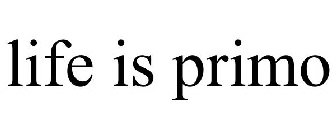 life is primo